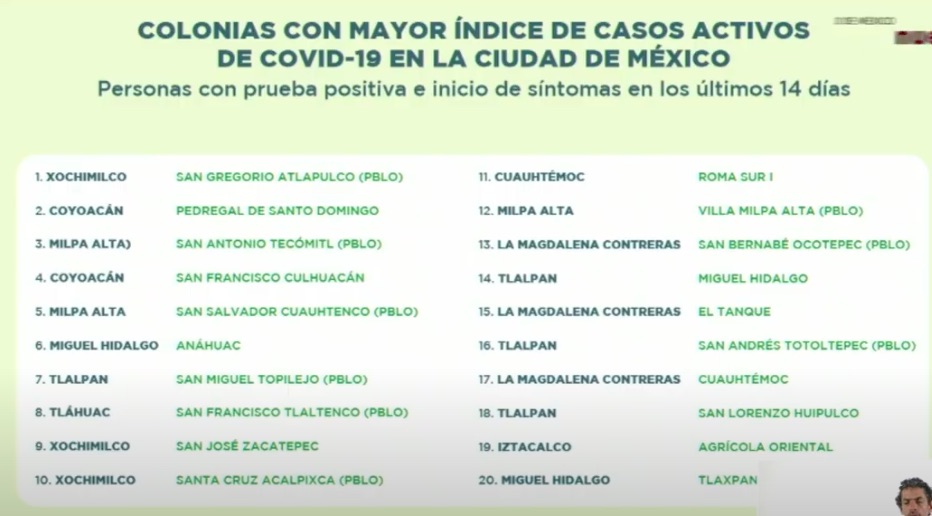 COLONIAS CON MAYOR ÍNDICE DE CASOS ACTIVOS DE COVID-19 EN LA CIUDAD DE MÉXICO

Personas con prueba positiva e inicio de síntomas en los últimos 14 días

1. XOCHIMILCO SAN GREGORIO ATLAPULCO (PBLO)
2. COYOACÁN PEDREGAL DE SANTO DOMINGO
3. MILPA ALTA) SAN ANTONIO TECÓMITL (PBLO)
4. COYOACÁN SAN FRANCISCO CULHUACÁN
5. MILPA ALTA SAN SALVADOR CUAUHTENCO (PBLO)
6. MIGUEL HIDALGO ANÁHUAC
7. TLALPAN SAN MIGUEL TOPILEJO (PBLO)
8. TLÁHUAC SAN FRANCISCO TLALTENCO (PBLO)
9. XOCHIMILCO SAN JOSÉ ZACATEPEC
10. XOCHIMILCO SANTA CRUZ ACALPIXCA (PBLO)

11. CUAUHTÉMOC ROMA SUR I
12. MILPA ALTA VILLA MILPA ALTA (PBLO)
13. LA MAGDALENA CONTRERAS SAN BERNABÉ OCOTEPEC (PBLO)
14. TLALPAN MIGUEL HIDALGO
15. LA MAGDALENA CONTRERAS EL TANQUE
16. TLALPAN SAN ANDRÉS TOTOLTEPEC (PBLO)
17. LA MAGDALENA CONTRERAS CUAUHTÉMOC
18. TLALPAN SAN LORENZO HUIPULCO
19. IZTACALCO AGRÍCOLA ORIENTAL
20. MIGUEL HIDALGO TLAXPAN